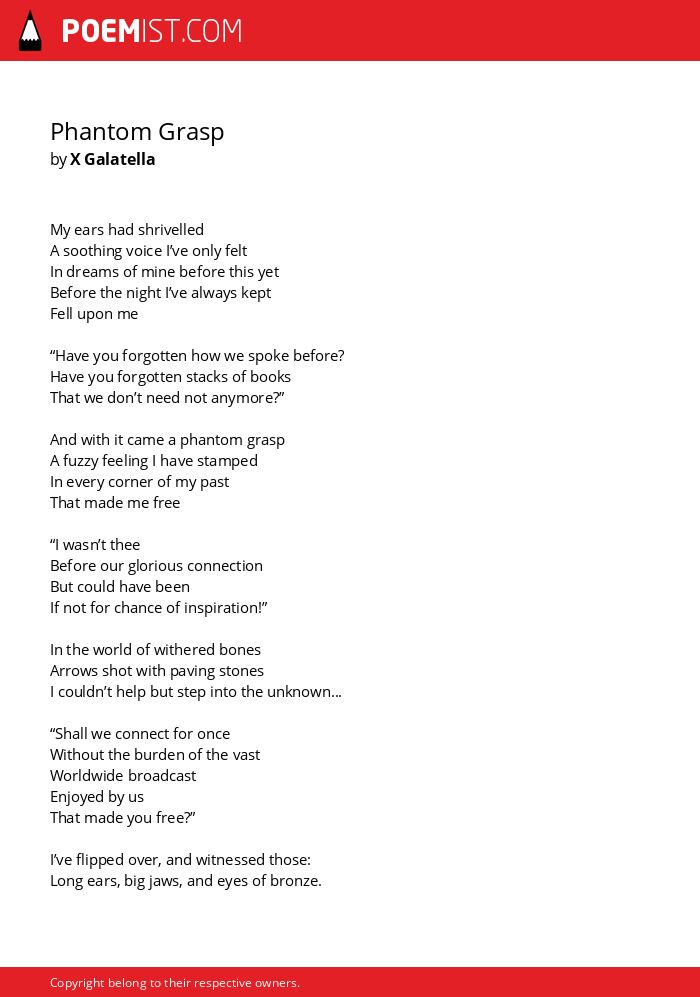 POEMIST.COM

Phantom Grasp
by X Galatella

My ears had shrivelled
A soothing voice I've only felt
In dreams of mine before this yet
Before the night I've always kept
Fell upon me

"Have you forgotten how we spoke before?
Have you forgotten stacks of books
That we don't need not anymore?"

And with it came a phantom grasp
A fuzzy feeling I have stamped
In every corner of my past
That made me free

"I wasn't thee
Before our glorious connection
But could have been
If not for chance of inspiration!"

In the world of withered bones
Arrows shot with paving stones
I couldn't help but step into the unknown...

"Shall we connect for once
Without the burden of the vast
Worldwide broadcast
Enjoyed by us
That made you free?"

I've flipped over, and witnessed those:
Long ears, big jaws, and eyes of bronze.

Copyright belong to their respective owners.